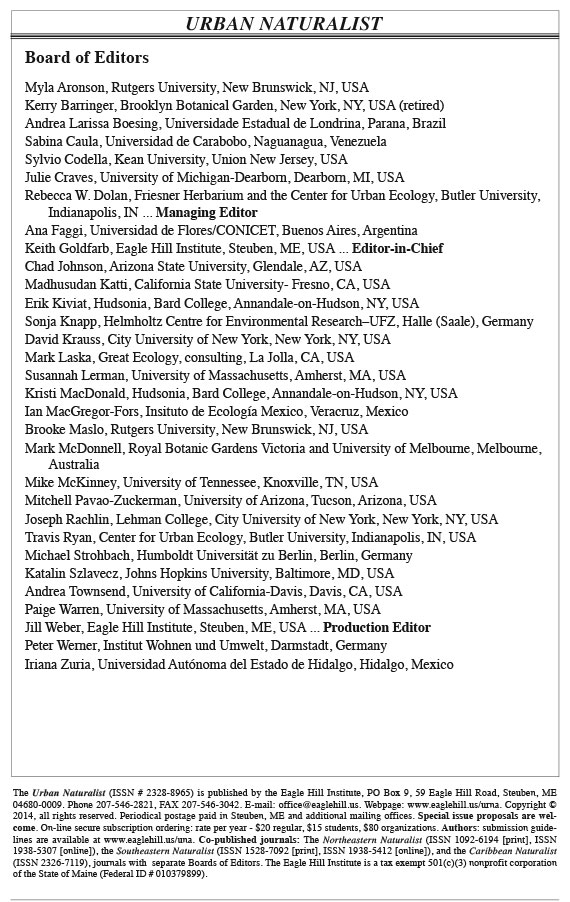 URBAN NATURALIST

Board of Editors

Myla Aronson, Rutgers University, New Brunswick, NJ, USA
Kerry Barringer, Brooklyn Botanical Garden, New York, NY, USA (retired)
Andrea Larissa Boesing, Universidade Estadual de Londrina, Parana, Brazil
Sabina Caula, Universidad de Carabobo, Naguanagua, Venezuela
Sylvio Codella, Kean University, Union New Jersey, USA
Julie Craves, University of Michigan-Dearborn, Dearborn, MI, USA
Rebecca W. Dolan, Friesner Herbarium and the Center for Urban Ecology, Butler University, Indianapolis, IN ... Managing Editor
Ana Faggi, Universidad de Flores/CONICET, Buenos Aires, Argentina
Keith Goldfarb, Eagle Hill Institute, Steuben, ME, USA ... Editor-in-Chief
Chad Johnson, Arizona State University, Glendale, AZ, USA
Madhusudan Katti, California State University- Fresno, CA, USA
Erik Kiviat, Hudsonia, Bard College, Annandale-on-Hudson, NY, USA
Sonja Knapp, Helmholtz Centre for Environmental Research–UFZ, Halle (Saale), Germany
David Krauss, City University of New York, New York, NY, USA
Mark Laska, Great Ecology, consulting, La Jolla, CA, USA
Susannah Lerman, University of Massachusetts, Amherst, MA, USA
Kristi MacDonald, Hudsonia, Bard College, Annandale-on-Hudson, NY, USA
Ian MacGregor-Fors, Insituto de Ecología Mexico, Veracruz, Mexico
Brooke Maslo, Rutgers University, New Brunswick, NJ, USA
Mark McDonnell, Royal Botanic Gardens Victoria and University of Melbourne, Melbourne, Australia
Mike McKinney, University of Tennessee, Knoxville, TN, USA
Mitchell Pavao-Zuckerman, University of Arizona, Tucson, Arizona, USA
Joseph Rachlin, Lehman College, City University of New York, New York, NY, USA
Travis Ryan, Center for Urban Ecology, Butler University, Indianapolis, IN, USA
Michael Strohbach, Humboldt Universität zu Berlin, Berlin, Germany
Katalin Szlavecz, Johns Hopkins University, Baltimore, MD, USA
Andrea Townsend, University of California-Davis, Davis, CA, USA
Paige Warren, University of Massachusetts, Amherst, MA, USA
Jill Weber, Eagle Hill Institute, Steuben, ME, USA ... Production Editor
Peter Werner, Institut Wohnen und Umwelt, Darmstadt, Germany
Iriana Zuria, Universidad Autónoma del Estado de Hidalgo, Hidalgo, Mexico

The Urban Naturalist (ISSN # 2328-8965) is published by the Eagle Hill Institute, PO Box 9, 59 Eagle Hill Road, Steuben, ME 04680-0009. Phone 207-546-2821, FAX 207-546-3042. E-mail: office@eaglehill.us. Webpage: www.eaglehill.us/urna. Copyright © 2014, all rights reserved. Periodical postage paid in Steuben, ME and additional mailing offices. Special issue proposals are welcome. On-line secure subscription ordering: rate per year - $20 regular, $15 students, $80 organizations. Authors: submission guidelines are available at www.eaglehill.us/urna. Co-published journals: The Northeastern Naturalist (ISSN 1092-6194 [print], ISSN 1938-5307 [online]), the Southeastern Naturalist (ISSN 1528-7092 [print], ISSN 1938-5412 [online]), and the Caribbean Naturalist (ISSN 2326-7119), journals with separate Boards of Editors. The Eagle Hill Institute is a tax exempt 501(c)(3) nonprofit corporation of the State of Maine (Federal ID # 010379899).